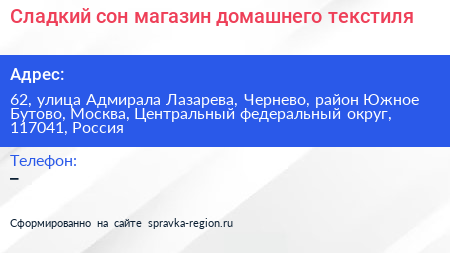 Сладкий сон магазин домашнего текстиля

Адрес:

62, улица Адмирала Лазарева, Чернево, район Южное Бутово, Москва, Центральный федеральный округ, 117041, Россия

Телефон:

–

Сформированно на сайте spravka-region.ru